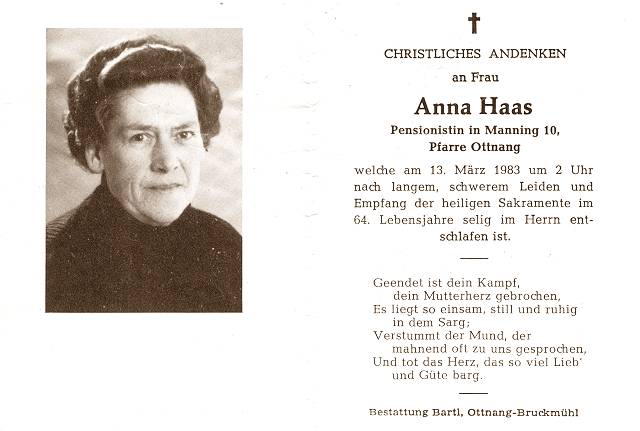 CHRISTLICHES ANDENKEN

an Frau

Anna Haas

Pensionistin in Manning 10, Pfarre Ottnang

welche am 13. März 1983 um 2 Uhr nach langem, schwerem Leiden und Empfang der heiligen Sakramente im 64. Lebensjahre selig im Herrn entschlafen ist.

Geendet ist dein Kampf,
dein Mutterherz gebrochen,
Es liegt so einsam, still und ruhig
in dem Sarg;
Verstummt der Mund, der
mahnend oft zu uns gesprochen,
Und tot das Herz, das so viel Lieb'
und Güte barg.

Bestattung Bartl, Ottnang-Bruckmühl